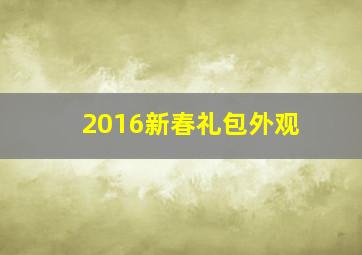 2016新春礼包外观